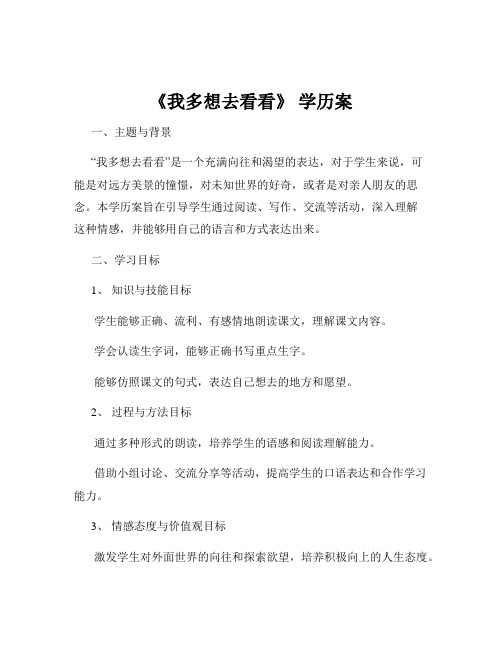 《我多想去看看》 学历案

一、主题与背景

“我多想去看看”是一个充满向往和渴望的表达，对于学生来说，可能是对远方美景的憧憬，对未知世界的好奇，或者是对亲人朋友的思念。本学历案旨在引导学生通过阅读、写作、交流等活动，深入理解这种情感，并能够用自己的语言和方式表达出来。

二、学习目标

1、 知识与技能目标

学生能够正确、流利、有感情地朗读课文，理解课文内容。

学会认读生字词，能够正确书写重点生字。

能够仿照课文的句式，表达自己想去的地方和愿望。

2、 过程与方法目标

通过多种形式的朗读，培养学生的语感和阅读理解能力。

借助小组讨论、交流分享等活动，提高学生的口语表达和合作学习能力。

3、 情感态度与价值观目标

激发学生对外面世界的向往和探索欲望，培养积极向上的人生态度。